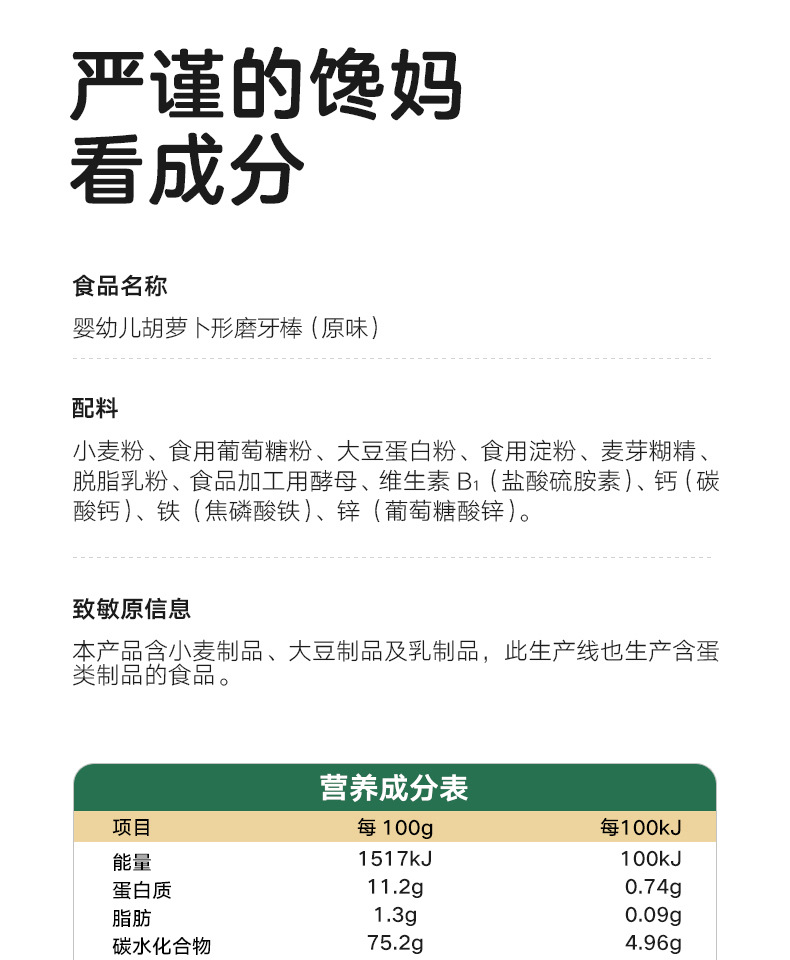 严谨的馋妈
看成分

食品名称

婴幼儿胡萝卜形磨牙棒（原味）

配料

小麦粉、食用葡萄糖粉、大豆蛋白粉、食用淀粉、麦芽糊精、脱脂乳粉、食品加工用酵母、维生素$B_1$（盐酸硫胺素）、钙（碳酸钙）、铁（焦磷酸铁）、锌（葡萄糖酸锌）。

致敏原信息

本产品含小麦制品、大豆制品及乳制品，此生产线也生产含蛋类制品的食品。

营养成分表

| 项目 | 每100g | 每100kJ |
|---|---|---|
| 能量 | 1517kJ | 100kJ |
| 蛋白质 | 11.2g | 0.74g |
| 脂肪 | 1.3g | 0.09g |
| 碳水化合物 | 75.2g | 4.96g |